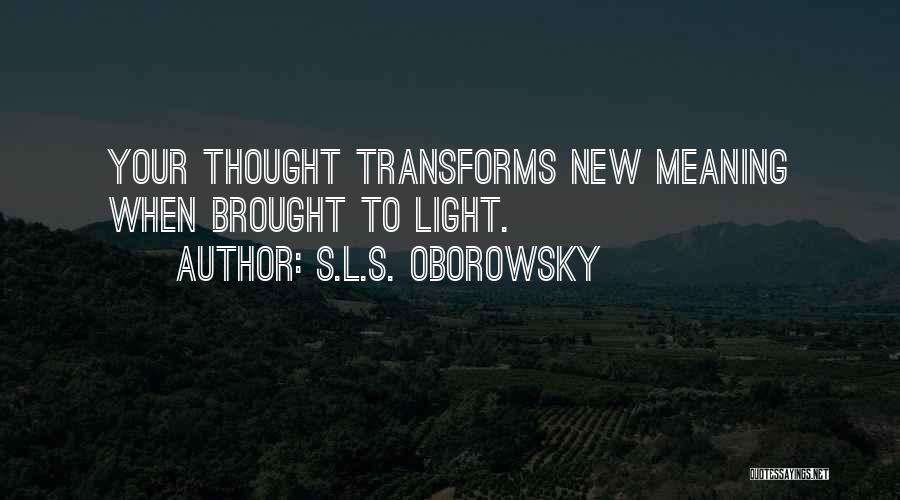 YOUR THOUGHT TRANSFORMS NEW MEANING WHEN BROUGHT TO LIGHT.

AUTHOR: S.L.S. OBOROWSKY

QUOTESSAYINGS.NET